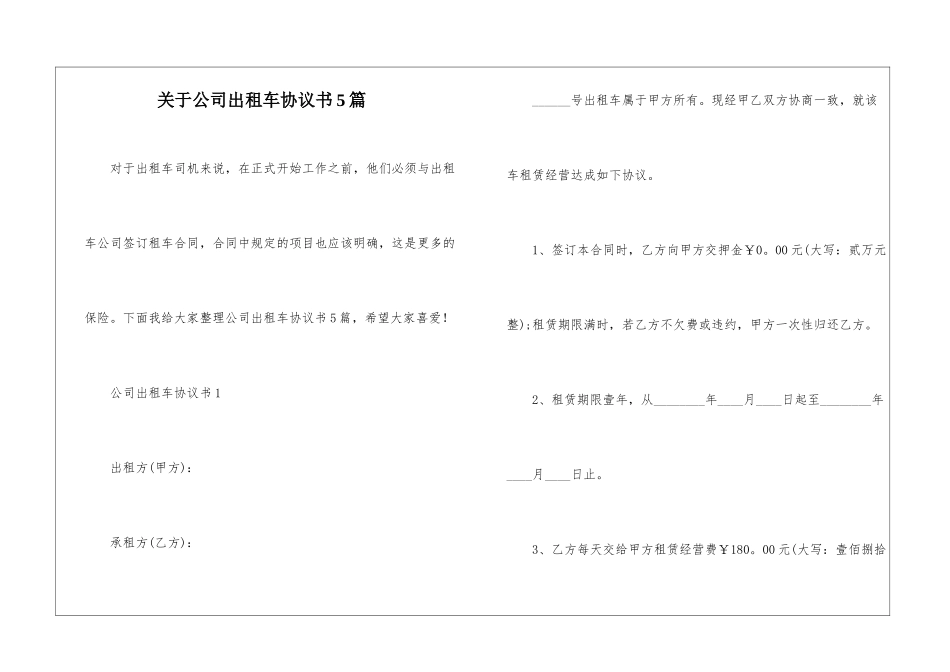 关于公司出租车协议书5篇

对于出租车司机来说，在正式开始工作之前，他们必须与出租车公司签订租车合同，合同中规定的项目也应该明确，这是更多的保险。下面我给大家整理公司出租车协议书5篇，希望大家喜爱！

公司出租车协议书1

出租方(甲方)：

承租方(乙方)：

______号出租车属于甲方所有。现经甲乙双方协商一致，就该车租赁经营达成如下协议。

1、签订本合同时，乙方向甲方交押金￥0。00元(大写：贰万元整);租赁期限满时，若乙方不欠费或违约，甲方一次性归还乙方。

2、租赁期限壹年，从________年____月____日起至________年____月____日止。

3、乙方每天交给甲方租赁经营费￥180。00元(大写：壹佰捌拾